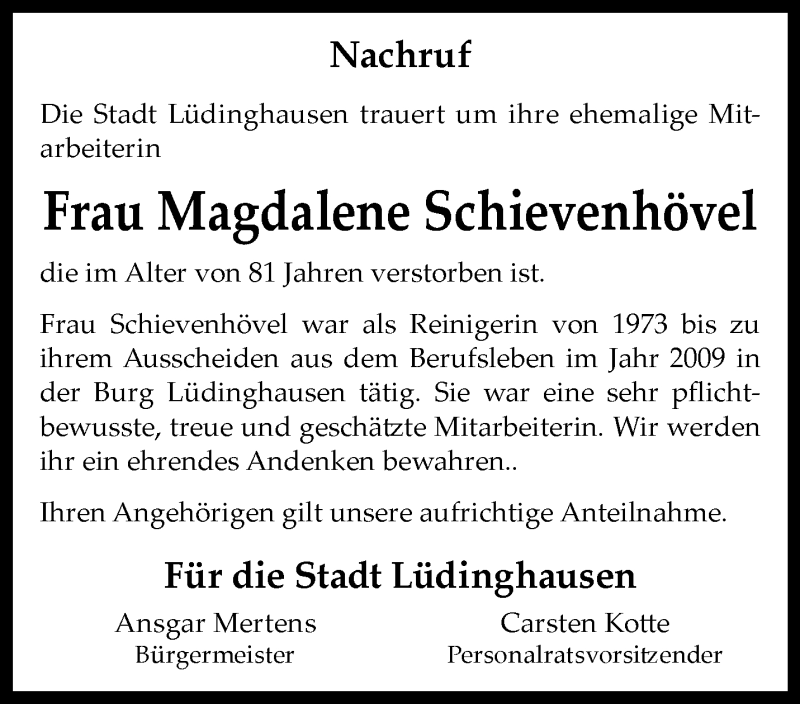 Nachruf

Die Stadt Lüdinghausen trauert um ihre ehemalige Mitarbeiterin

Frau Magdalene Schievenhövel

die im Alter von 81 Jahren verstorben ist.

Frau Schievenhövel war als Reinigerin von 1973 bis zu ihrem Ausscheiden aus dem Berufsleben im Jahr 2009 in der Burg Lüdinghausen tätig. Sie war eine sehr pflichtbewusste, treue und geschätzte Mitarbeiterin. Wir werden ihr ein ehrendes Andenken bewahren..

Ihren Angehörigen gilt unsere aufrichtige Anteilnahme.

Für die Stadt Lüdinghausen

Ansgar Mertens
Bürgermeister

Carsten Kotte
Personalratsvorsitzender